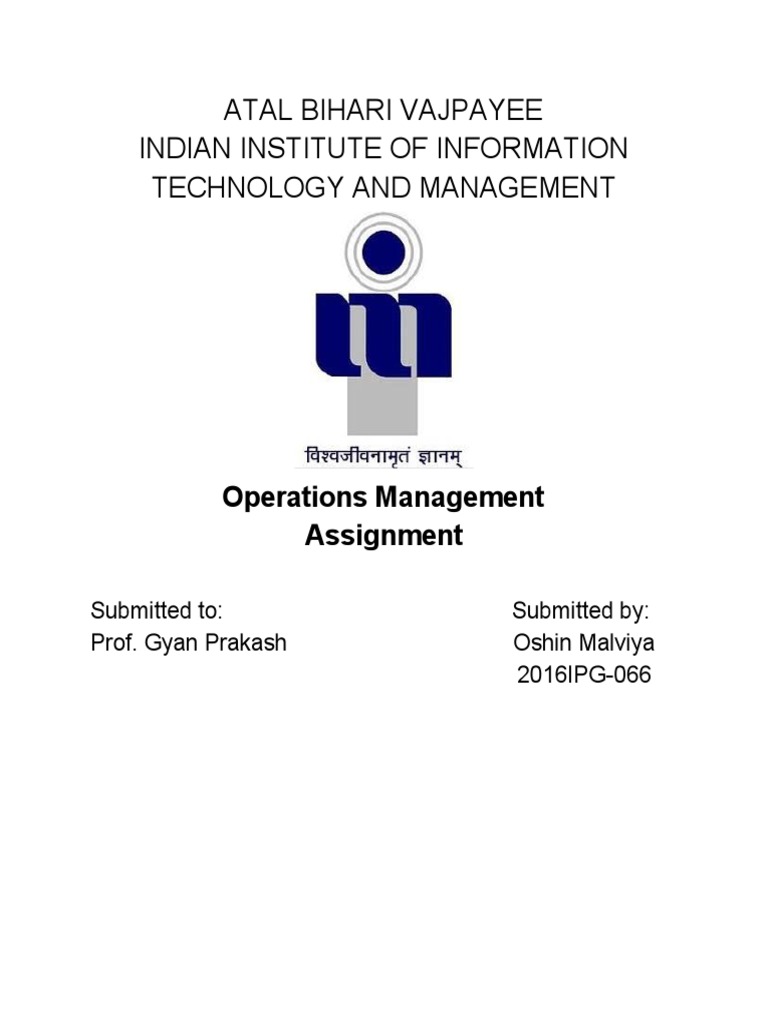 ATAL BIHARI VAJPAYEE
INDIAN INSTITUTE OF INFORMATION
TECHNOLOGY AND MANAGEMENT

विश्वजीवनामृतं ज्ञानम्

Operations Management
Assignment

Submitted to:
Prof. Gyan Prakash

Submitted by:
Oshin Malviya
2016IPG-066